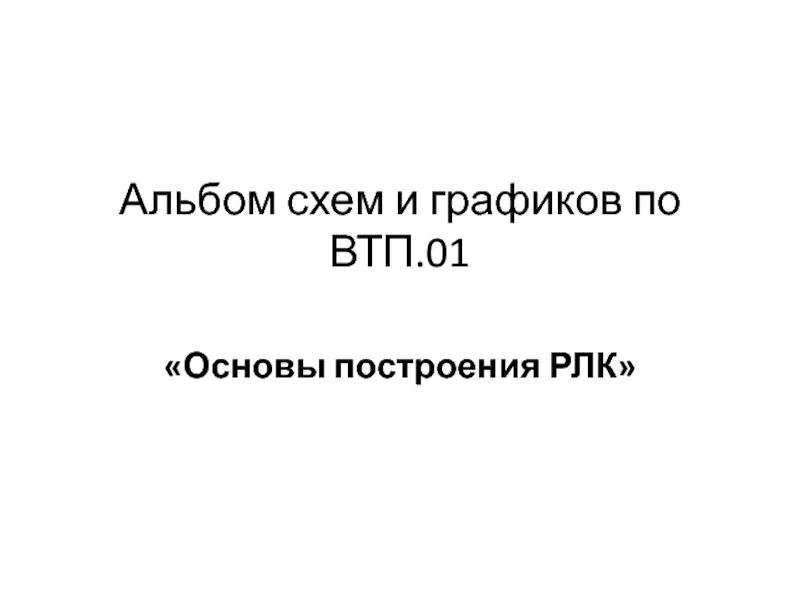 Альбом схем и графиков по ВТП.01

«Основы построения РЛК»